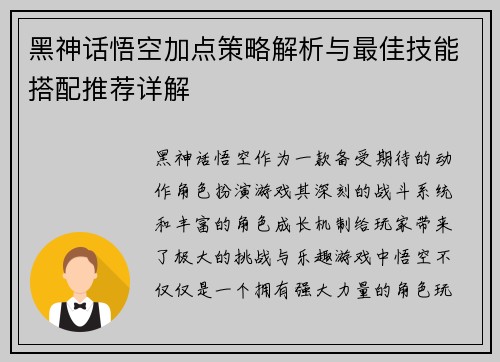 黑神话悟空加点策略解析与最佳技能搭配推荐详解

黑神话悟空作为一款备受期待的动作角色扮演游戏其深刻的战斗系统和丰富的角色成长机制给玩家带来了极大的挑战与乐趣游戏中悟空不仅仅是一个拥有强大力量的角色玩